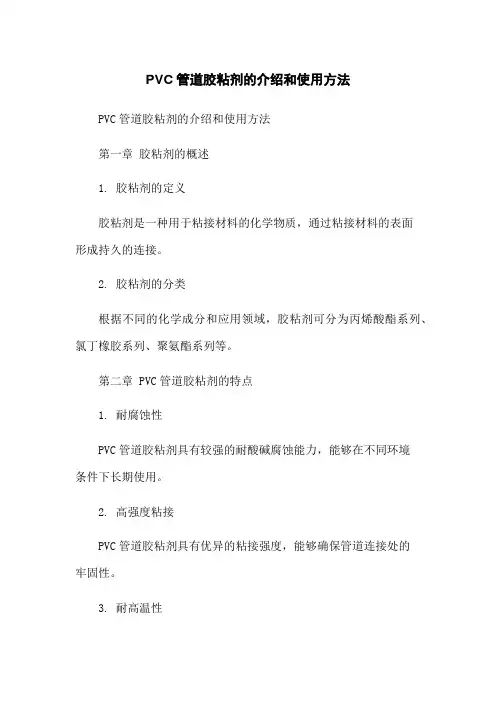 PVC 管道胶粘剂的介绍和使用方法

PVC 管道胶粘剂的介绍和使用方法

第一章 胶粘剂的概述

1. 胶粘剂的定义

胶粘剂是一种用于粘接材料的化学物质，通过粘接材料的表面形成持久的连接。

2. 胶粘剂的分类

根据不同的化学成分和应用领域，胶粘剂可分为丙烯酸酯系列、氯丁橡胶系列、聚氨酯系列等。

第二章 PVC 管道胶粘剂的特点

1. 耐腐蚀性

PVC 管道胶粘剂具有较强的耐酸碱腐蚀能力，能够在不同环境条件下长期使用。

2. 高强度粘接

PVC 管道胶粘剂具有优异的粘接强度，能够确保管道连接处的牢固性。

3. 耐高温性